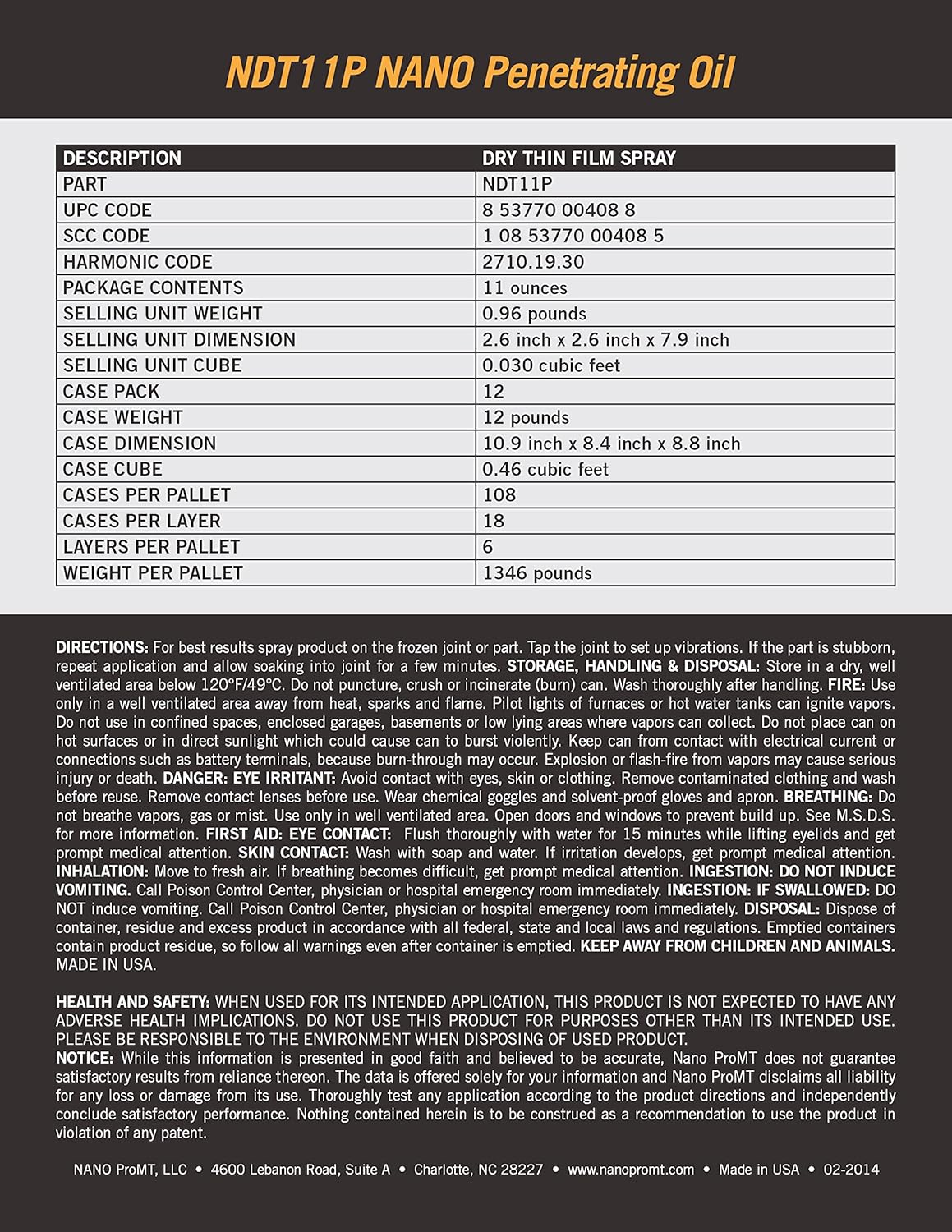 NDT11P NANO Penetrating Oil

| DESCRIPTION | DRY THIN FILM SPRAY |
|---|---|
| PART | NDT11P |
| UPC CODE | 8 53770 00408 8 |
| SCC CODE | 1 08 53770 00408 5 |
| HARMONIC CODE | 2710.19.30 |
| PACKAGE CONTENTS | 11 ounces |
| SELLING UNIT WEIGHT | 0.96 pounds |
| SELLING UNIT DIMENSION | 2.6 inch x 2.6 inch x 7.9 inch |
| SELLING UNIT CUBE | 0.030 cubic feet |
| CASE PACK | 12 |
| CASE WEIGHT | 12 pounds |
| CASE DIMENSION | 10.9 inch x 8.4 inch x 8.8 inch |
| CASE CUBE | 0.46 cubic feet |
| CASES PER PALLET | 108 |
| CASES PER LAYER | 18 |
| LAYERS PER PALLET | 6 |
| WEIGHT PER PALLET | 1346 pounds |

DIRECTIONS: For best results spray product on the frozen joint or part. Tap the joint to set up vibrations. If the part is stubborn, repeat application and allow soaking into joint for a few minutes. STORAGE, HANDLING & DISPOSAL: Store in a dry, well ventilated area below 120°F/49°C. Do not puncture, crush or incinerate (burn) can. Wash thoroughly after handling. FIRE: Use only in a well ventilated area away from heat, sparks and flame. Pilot lights of furnaces or hot water tanks can ignite vapors. Do not use in confined spaces, enclosed garages, basements or low lying areas where vapors can collect. Do not place can on hot surfaces or in direct sunlight which could cause can to burst violently. Keep can from contact with electrical current or connections such as battery terminals, because burn-through may occur. Explosion or flash-fire from vapors may cause serious injury or death. DANGER: EYE IRRITANT: Avoid contact with eyes, skin or clothing. Remove contaminated clothing and wash before reuse. Remove contact lenses before use. Wear chemical goggles and solvent-proof gloves and apron. BREATHING: Do not breathe vapors, gas or mist. Use only in well ventilated area. Open doors and windows to prevent build up. See M.S.D.S. for more information. FIRST AID: EYE CONTACT: Flush thoroughly with water for 15 minutes while lifting eyelids and get prompt medical attention. SKIN CONTACT: Wash with soap and water. If irritation develops, get prompt medical attention. INHALATION: Move to fresh air. If breathing becomes difficult, get prompt medical attention. INGESTION: DO NOT INDUCE VOMITING. Call Poison Control Center, physician or hospital emergency room immediately. INGESTION: IF SWALLOWED: DO NOT induce vomiting. Call Poison Control Center, physician or hospital emergency room immediately. DISPOSAL: Dispose of container, residue and excess product in accordance with all federal, state and local laws and regulations. Emptied containers contain product residue, so follow all warnings even after container is emptied. KEEP AWAY FROM CHILDREN AND ANIMALS. MADE IN USA.

HEALTH AND SAFETY: WHEN USED FOR ITS INTENDED APPLICATION, THIS PRODUCT IS NOT EXPECTED TO HAVE ANY ADVERSE HEALTH IMPLICATIONS. DO NOT USE THIS PRODUCT FOR PURPOSES OTHER THAN ITS INTENDED USE. PLEASE BE RESPONSIBLE TO THE ENVIRONMENT WHEN DISPOSING OF USED PRODUCT.
NOTICE: While this information is presented in good faith and believed to be accurate, Nano ProMT does not guarantee satisfactory results from reliance thereon. The data is offered solely for your information and Nano ProMT disclaims all liability for any loss or damage from its use. Thoroughly test any application according to the product directions and independently conclude satisfactory performance. Nothing contained herein is to be construed as a recommendation to use the product in violation of any patent.

NANO ProMT, LLC • 4600 Lebanon Road, Suite A • Charlotte, NC 28227 • www.nanopromt.com • Made in USA • 02-2014